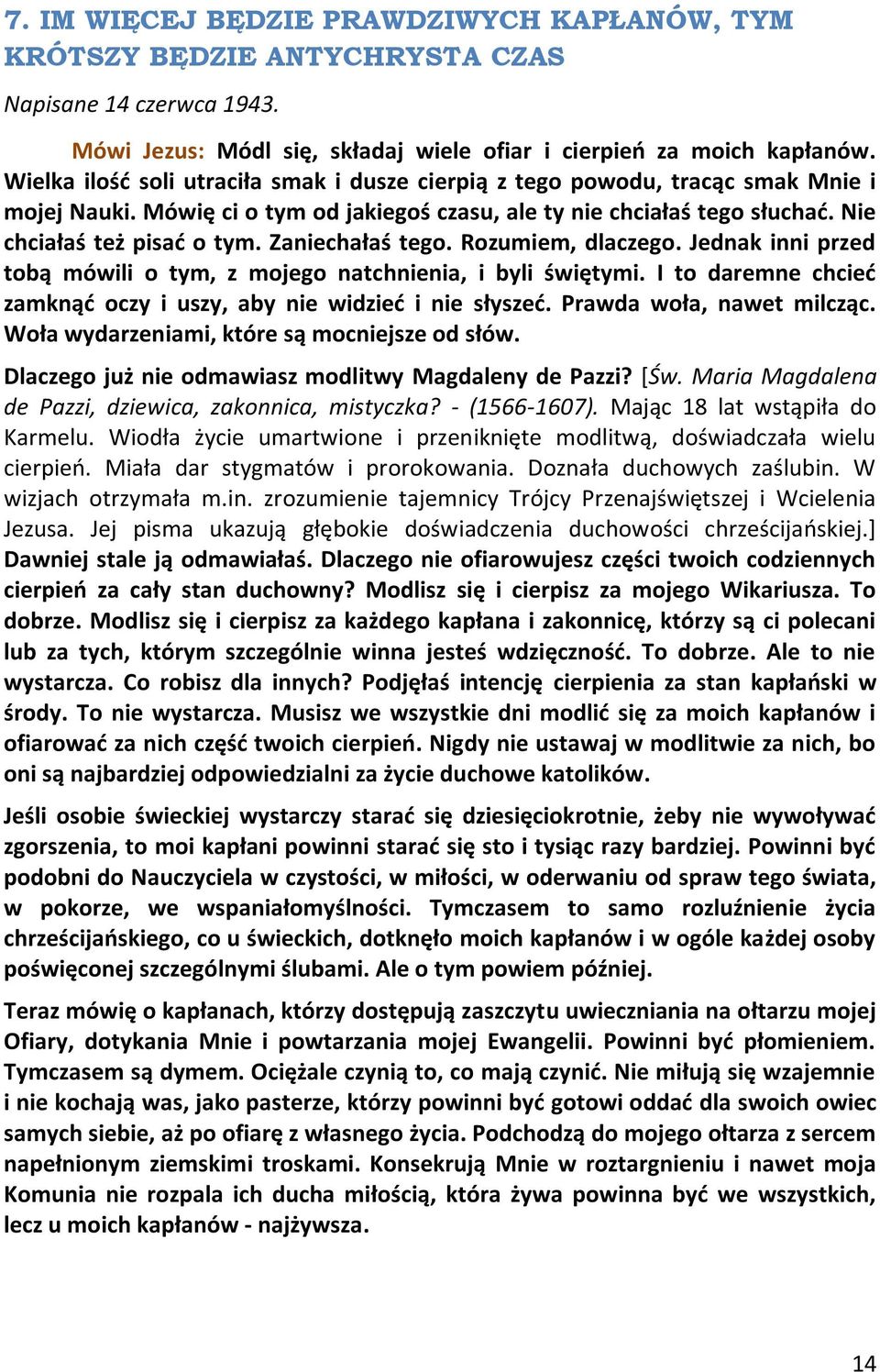 7. IM WIĘCEJ BĘDZIE PRAWDZIWYCH KAPŁANÓW, TYM KRÓTSZY BĘDZIE ANTYCHRYSTA CZAS

Napisane 14 czerwca 1943.

Mówi Jezus: Módl się, składaj wiele ofiar i cierpień za moich kapłanów. Wielka ilość soli utraciła smak i dusze cierpią z tego powodu, tracąc smak Mnie i mojej Nauki. Mówię ci o tym od jakiegoś czasu, ale ty nie chciałaś tego słuchać. Nie chciałaś też pisać o tym. Zaniechałaś tego. Rozumiem, dlaczego. Jednak inni przed tobą mówili o tym, z mojego natchnienia, i byli świętymi. I to daremne chcieć zamknąć oczy i uszy, aby nie widzieć i nie słyszeć. Prawda woła, nawet milcząc. Woła wydarzeniami, które są mocniejsze od słów.

Dlaczego już nie odmawiasz modlitwy Magdaleny de Pazzi? [Św. Maria Magdalena de Pazzi, dziewica, zakonnica, mistyczka? - (1566-1607). Mając 18 lat wstąpiła do Karmelu. Wiodła życie umartwione i przeniknięte modlitwą, doświadczała wielu cierpień. Miała dar stygmatów i prorokowania. Doznała duchowych zaślubin. W wizjach otrzymała m.in. zrozumienie tajemnicy Trójcy Przenajświętszej i Wcielenia Jezusa. Jej pisma ukazują głębokie doświadczenia duchowości chrześcijańskiej.] Dawniej stale ją odmawiałaś. Dlaczego nie ofiarowujesz części twoich codziennych cierpień za cały stan duchowny? Modlisz się i cierpisz za mojego Wikariusza. To dobrze. Modlisz się i cierpisz za każdego kapłana i zakonnicę, którzy są ci polecani lub za tych, którym szczególnie winna jesteś wdzięczność. To dobrze. Ale to nie wystarcza. Co robisz dla innych? Podjęłaś intencję cierpienia za stan kapłański w środy. To nie wystarcza. Musisz we wszystkie dni modlić się za moich kapłanów i ofiarować za nich część twoich cierpień. Nigdy nie ustawaj w modlitwie za nich, bo oni są najbardziej odpowiedzialni za życie duchowe katolików.

Jeśli osobie świeckiej wystarczy starać się dziesięciokrotnie, żeby nie wywoływać zgorszenia, to moi kapłani powinni starać się sto i tysiąc razy bardziej. Powinni być podobni do Nauczyciela w czystości, w miłości, w oderwaniu od spraw tego świata, w pokorze, we wspaniałomyślności. Tymczasem to samo rozluźnienie życia chrześcijańskiego, co u świeckich, dotknęło moich kapłanów i w ogóle każdej osoby poświęconej szczególnymi ślubami. Ale o tym powiem później.

Teraz mówię o kapłanach, którzy dostępują zaszczytu uwieczniania na ołtarzu mojej Ofiary, dotykania Mnie i powtarzania mojej Ewangelii. Powinni być płomieniem. Tymczasem są dymem. Ociężale czynią to, co mają czynić. Nie miłują się wzajemnie i nie kochają was, jako pasterze, którzy powinni być gotowi oddać dla swoich owiec samych siebie, aż po ofiarę z własnego życia. Podchodzą do mojego ołtarza z sercem napełnionym ziemskimi troskami. Konsekrują Mnie w roztargnieniu i nawet moja Komunia nie rozpala ich ducha miłością, która żywa powinna być we wszystkich, lecz u moich kapłanów - najżywsza.

14